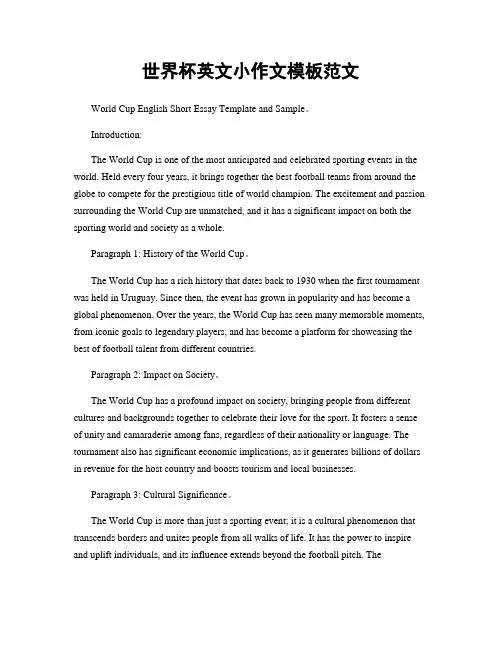 世界杯英文小作文模板范文

World Cup English Short Essay Template and Sample。

Introduction:

The World Cup is one of the most anticipated and celebrated sporting events in the world. Held every four years, it brings together the best football teams from around the globe to compete for the prestigious title of world champion. The excitement and passion surrounding the World Cup are unmatched, and it has a significant impact on both the sporting world and society as a whole.

Paragraph 1: History of the World Cup。

The World Cup has a rich history that dates back to 1930 when the first tournament was held in Uruguay. Since then, the event has grown in popularity and has become a global phenomenon. Over the years, the World Cup has seen many memorable moments, from iconic goals to legendary players, and has become a platform for showcasing the best of football talent from different countries.

Paragraph 2: Impact on Society。

The World Cup has a profound impact on society, bringing people from different cultures and backgrounds together to celebrate their love for the sport. It fosters a sense of unity and camaraderie among fans, regardless of their nationality or language. The tournament also has significant economic implications, as it generates billions of dollars in revenue for the host country and boosts tourism and local businesses.

Paragraph 3: Cultural Significance。

The World Cup is more than just a sporting event; it is a cultural phenomenon that transcends borders and unites people from all walks of life. It has the power to inspire and uplift individuals, and its influence extends beyond the football pitch. The